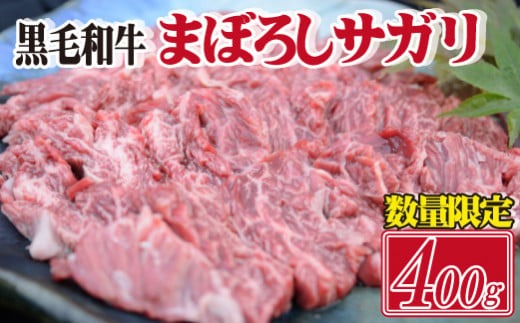 黒毛和牛 まぼろしサガリ

数量限定

400g